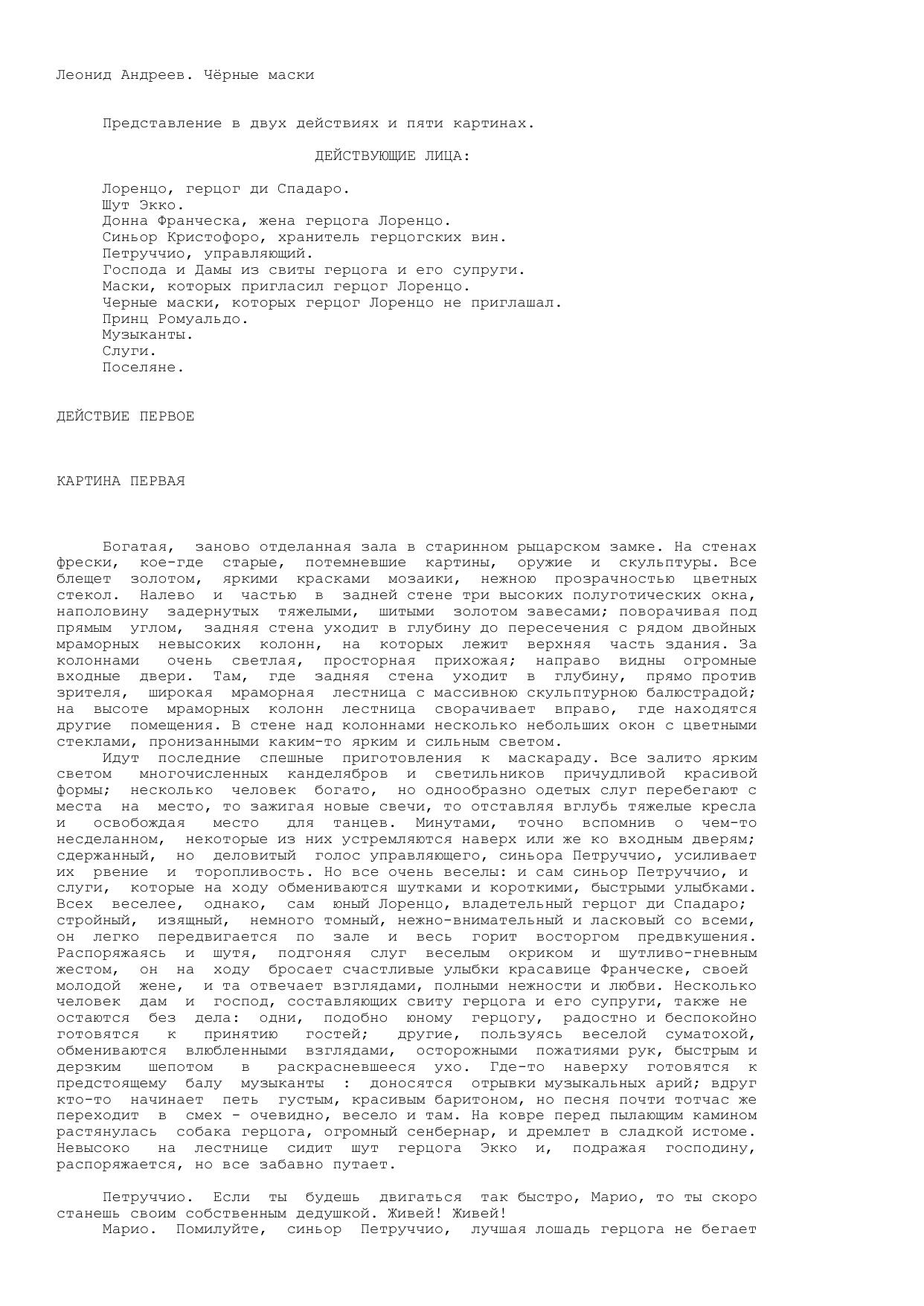 Леонид Андреев. Чёрные маски

Представление в двух действиях и пяти картинах.

ДЕЙСТВУЮЩИЕ ЛИЦА:

Лоренцо, герцог ди Спадаро.
Шут Экко.
Донна Франческа, жена герцога Лоренцо.
Синьор Кристофоро, хранитель герцогских вин.
Петруччио, управляющий.
Господа и Дамы из свиты герцога и его супруги.
Маски, которых пригласил герцог Лоренцо.
Черные маски, которых герцог Лоренцо не приглашал.
Принц Ромуальдо.
Музыканты.
Слуги.
Поселяне.

ДЕЙСТВИЕ ПЕРВОЕ

КАРТИНА ПЕРВАЯ

Богатая, заново отделанная зала в старинном рыцарском замке. На стенах фрески, кое-где старые, потемневшие картины, оружие и скульптуры. Все блещет золотом, яркими красками мозаики, нежною прозрачностью цветных стекол. Налево и частью в задней стене три высоких полуготических окна, наполовину задернутых тяжелыми, шитыми золотом завесами; поворачивая под прямым углом, задняя стена уходит в глубину до пересечения с рядом двойных мраморных невысоких колонн, на которых лежит верхняя часть здания. За колоннами очень светлая, просторная прихожая; направо видны огромные входные двери. Там, где задняя стена уходит в глубину, прямо против зрителя, широкая мраморная лестница с массивною скульптурною балюстрадой; на высоте мраморных колонн лестница сворачивает вправо, где находятся другие помещения. В стене над колоннами несколько небольших окон с цветными стеклами, пронизанными каким-то ярким и сильным светом.
Идут последние спешные приготовления к маскараду. Все залито ярким светом многочисленных канделябров и светильников причудливой красивой формы; несколько человек богато, но однообразно одетых слуг перебегают с места на место, то зажигая новые свечи, то отставляя вглубь тяжелые кресла и освобождая место для танцев. Минутами, точно вспомнив о чем-то несделанном, некоторые из них устремляются наверх или же ко входным дверям; сдержанный, но деловитый голос управляющего, синьора Петруччио, усиливает их рвение и торопливость. Но все очень веселы: и сам синьор Петруччио, и слуги, которые на ходу обмениваются шутками и короткими, быстрыми улыбками. Всех веселее, однако, сам юный Лоренцо, владетельный герцог ди Спадаро; стройный, изящный, немного томный, нежно-внимательный и ласковый со всеми, он легко передвигается по зале и весь горит восторгом предвкушения. Распоряжаясь и шутя, подгоняя слуг веселым окриком и шутливо-гневным жестом, он на ходу бросает счастливые улыбки красавице Франческе, своей молодой жене, и та отвечает взглядами, полными нежности и любви. Несколько человек дам и господ, составляющих свиту герцога и его супруги, также не остаются без дела: одни, подобно юному герцогу, радостно и беспокойно готовятся к принятию гостей; другие, пользуясь веселой суматохой, обмениваются влюбленными взглядами, осторожными пожатиями рук, быстрым и дерзким шепотом в раскрасневшееся ухо. Где-то наверху готовятся к предстоящему балу музыканты : доносятся отрывки музыкальных арий; вдруг кто-то начинает петь густым, красивым баритоном, но песня почти тотчас же переходит в смех - очевидно, весело и там. На ковре перед пылающим камином растянулась собака герцога, огромный сенбернар, и дремлет в сладкой истоме. Невысоко на лестнице сидит шут герцога Экко и, подражая господину, распоряжается, но все забавно путает.

Петруччио. Если ты будешь двигаться так быстро, Марио, то ты скоро станешь своим собственным дедушкой. Живей! Живей!
Марио. Помилуйте, синьор Петруччио, лучшая лошадь герцога не бегает